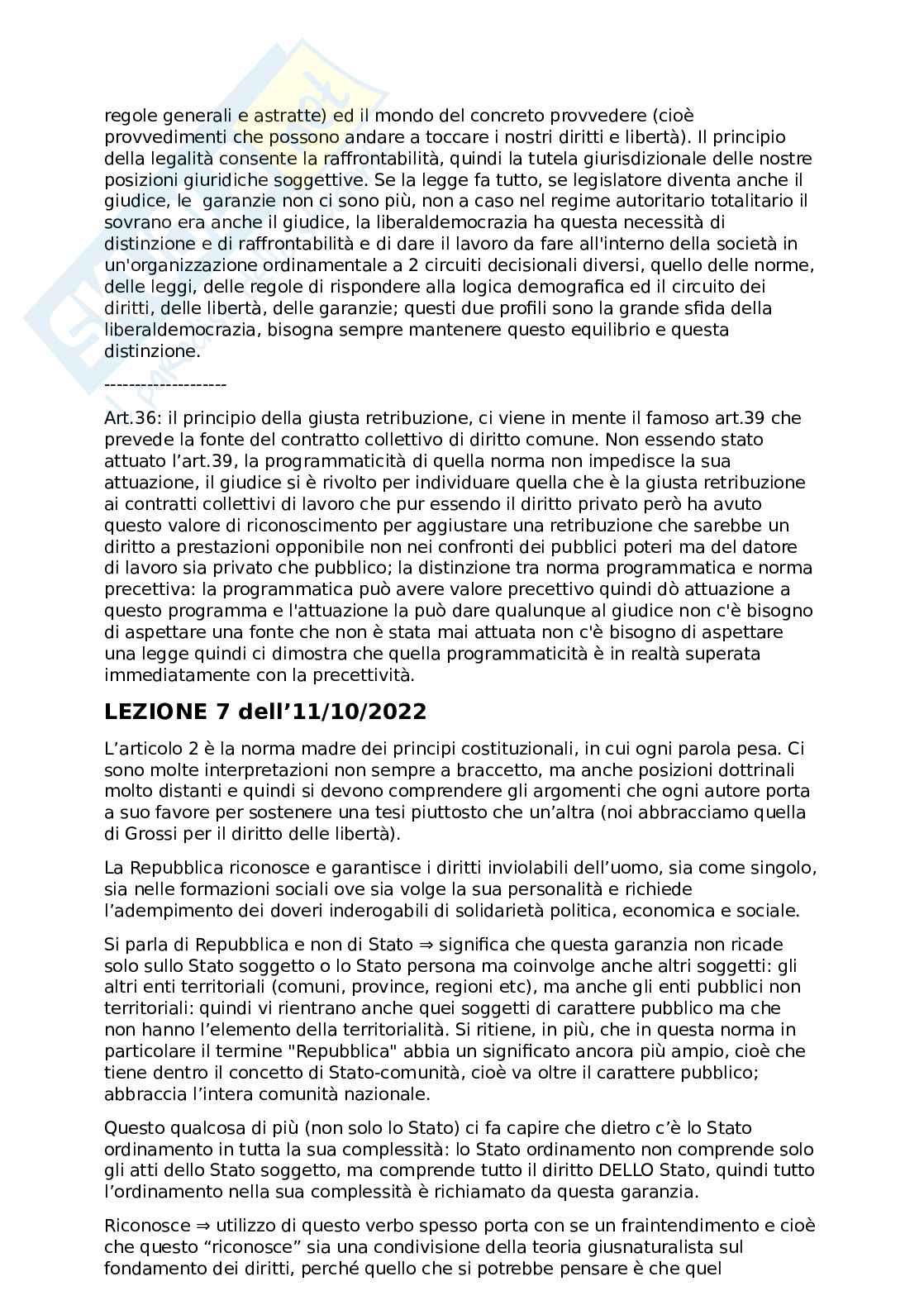 regole generali e astratte) ed il mondo del concreto provvedere (cioè provvedimenti che possono andare a toccare i nostri diritti e libertà). Il principio della legalità consente la raffrontabilità, quindi la tutela giurisdizionale delle nostre posizioni giuridiche soggettive. Se la legge fa tutto, se legislatore diventa anche il giudice, le garanzie non ci sono più, non a caso nel regime autoritario totalitario il sovrano era anche il giudice, la liberaldemocrazia ha questa necessità di distinzione e di raffrontabilità e di dare il lavoro da fare all'interno della società in un'organizzazione ordinamentale a 2 circuiti decisionali diversi, quello delle norme, delle leggi, delle regole di rispondere alla logica demografica ed il circuito dei diritti, delle libertà, delle garanzie; questi due profili sono la grande sfida della liberaldemocrazia, bisogna sempre mantenere questo equilibrio e questa distinzione.

--------------------

Art.36: il principio della giusta retribuzione, ci viene in mente il famoso art.39 che prevede la fonte del contratto collettivo di diritto comune. Non essendo stato attuato l'art.39, la programmaticità di quella norma non impedisce la sua attuazione, il giudice si è rivolto per individuare quella che è la giusta retribuzione ai contratti collettivi di lavoro che pur essendo il diritto privato però ha avuto questo valore di riconoscimento per aggiustare una retribuzione che sarebbe un diritto a prestazioni opponibile non nei confronti dei pubblici poteri ma del datore di lavoro sia privato che pubblico; la distinzione tra norma programmatica e norma precettiva: la programmatica può avere valore precettivo quindi dò attuazione a questo programma e l'attuazione la può dare qualunque al giudice non c'è bisogno di aspettare una fonte che non è stata mai attuata non c'è bisogno di aspettare una legge quindi ci dimostra che quella programmaticità è in realtà superata immediatamente con la precettività.

LEZIONE 7 dell'11/10/2022

L'articolo 2 è la norma madre dei principi costituzionali, in cui ogni parola pesa. Ci sono molte interpretazioni non sempre a braccetto, ma anche posizioni dottrinali molto distanti e quindi si devono comprendere gli argomenti che ogni autore porta a suo favore per sostenere una tesi piuttosto che un'altra (noi abbracciamo quella di Grossi per il diritto delle libertà).

La Repubblica riconosce e garantisce i diritti inviolabili dell'uomo, sia come singolo, sia nelle formazioni sociali ove sia volge la sua personalità e richiede l'adempimento dei doveri inderogabili di solidarietà politica, economica e sociale.

Si parla di Repubblica e non di Stato ⇒ significa che questa garanzia non ricade solo sullo Stato soggetto o lo Stato persona ma coinvolge anche altri soggetti: gli altri enti territoriali (comuni, province, regioni etc), ma anche gli enti pubblici non territoriali: quindi vi rientrano anche quei soggetti di carattere pubblico ma che non hanno l'elemento della territorialità. Si ritiene, in più, che in questa norma in particolare il termine "Repubblica" abbia un significato ancora più ampio, cioè che tiene dentro il concetto di Stato-comunità, cioè va oltre il carattere pubblico; abbraccia l'intera comunità nazionale.

Questo qualcosa di più (non solo lo Stato) ci fa capire che dietro c'è lo Stato ordinamento in tutta la sua complessità: lo Stato ordinamento non comprende solo gli atti dello Stato soggetto, ma comprende tutto il diritto DELLO Stato, quindi tutto l'ordinamento nella sua complessità è richiamato da questa garanzia.

Riconosce ⇒ utilizzo di questo verbo spesso porta con se un fraintendimento e cioè che questo "riconosce" sia una condivisione della teoria giusnaturalista sul fondamento dei diritti, perché quello che si potrebbe pensare è che quel